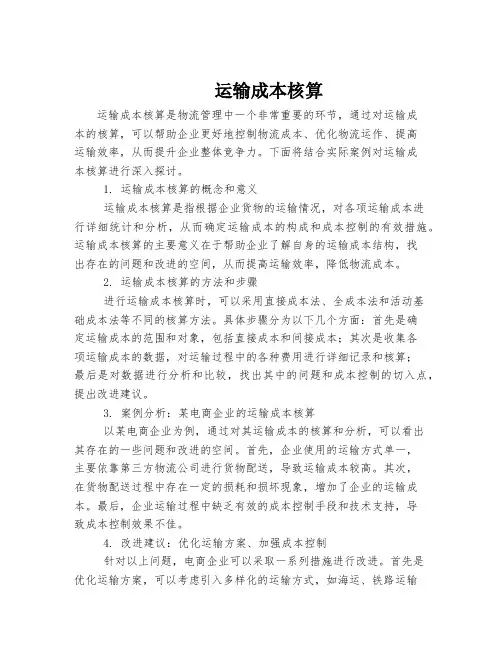 运输成本核算

运输成本核算是物流管理中一个非常重要的环节，通过对运输成本的核算，可以帮助企业更好地控制物流成本、优化物流运作、提高运输效率，从而提升企业整体竞争力。下面将结合实际案例对运输成本核算进行深入探讨。

1. 运输成本核算的概念和意义

运输成本核算是指根据企业货物的运输情况，对各项运输成本进行详细统计和分析，从而确定运输成本的构成和成本控制的有效措施。运输成本核算的主要意义在于帮助企业了解自身的运输成本结构，找出存在的问题和改进的空间，从而提高运输效率，降低物流成本。

2. 运输成本核算的方法和步骤

进行运输成本核算时，可以采用直接成本法、全成本法和活动基础成本法等不同的核算方法。具体步骤分为以下几个方面：首先是确定运输成本的范围和对象，包括直接成本和间接成本；其次是收集各项运输成本的数据，对运输过程中的各种费用进行详细记录和核算；最后是对数据进行分析和比较，找出其中的问题和成本控制的切入点，提出改进建议。

3. 案例分析：某电商企业的运输成本核算

以某电商企业为例，通过对其运输成本的核算和分析，可以看出其存在的一些问题和改进的空间。首先，企业使用的运输方式单一，主要依靠第三方物流公司进行货物配送，导致运输成本较高。其次，在货物配送过程中存在一定的损耗和损坏现象，增加了企业的运输成本。最后，企业运输过程中缺乏有效的成本控制手段和技术支持，导致成本控制效果不佳。

4. 改进建议：优化运输方案、加强成本控制

针对以上问题，电商企业可以采取一系列措施进行改进。首先是优化运输方案，可以考虑引入多样化的运输方式，如海运、铁路运输